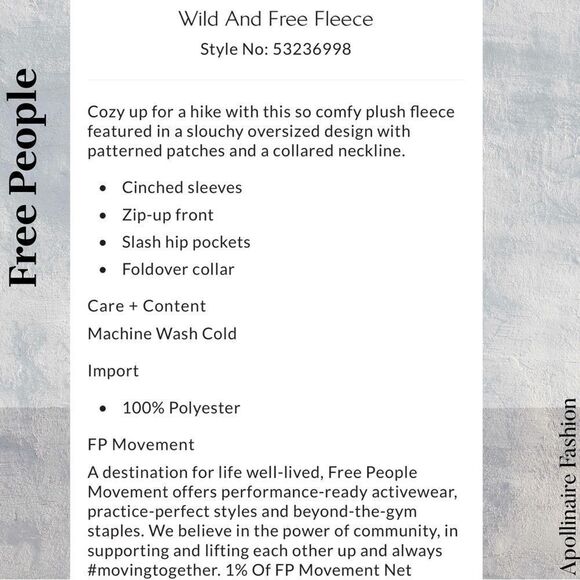 Free People

Wild And Free Fleece

Style No: 53236998

Cozy up for a hike with this so comfy plush fleece featured in a slouchy oversized design with patterned patches and a collared neckline.

- Cinched sleeves
- Zip-up front
- Slash hip pockets
- Foldover collar

Care + Content

Machine Wash Cold

Import

- 100% Polyester

FP Movement

A destination for life well-lived, Free People Movement offers performance-ready activewear, practice-perfect styles and beyond-the-gym staples. We believe in the power of community, in supporting and lifting each other up and always #movingtogether. 1% Of FP Movement Net

Apollinaire Fashion